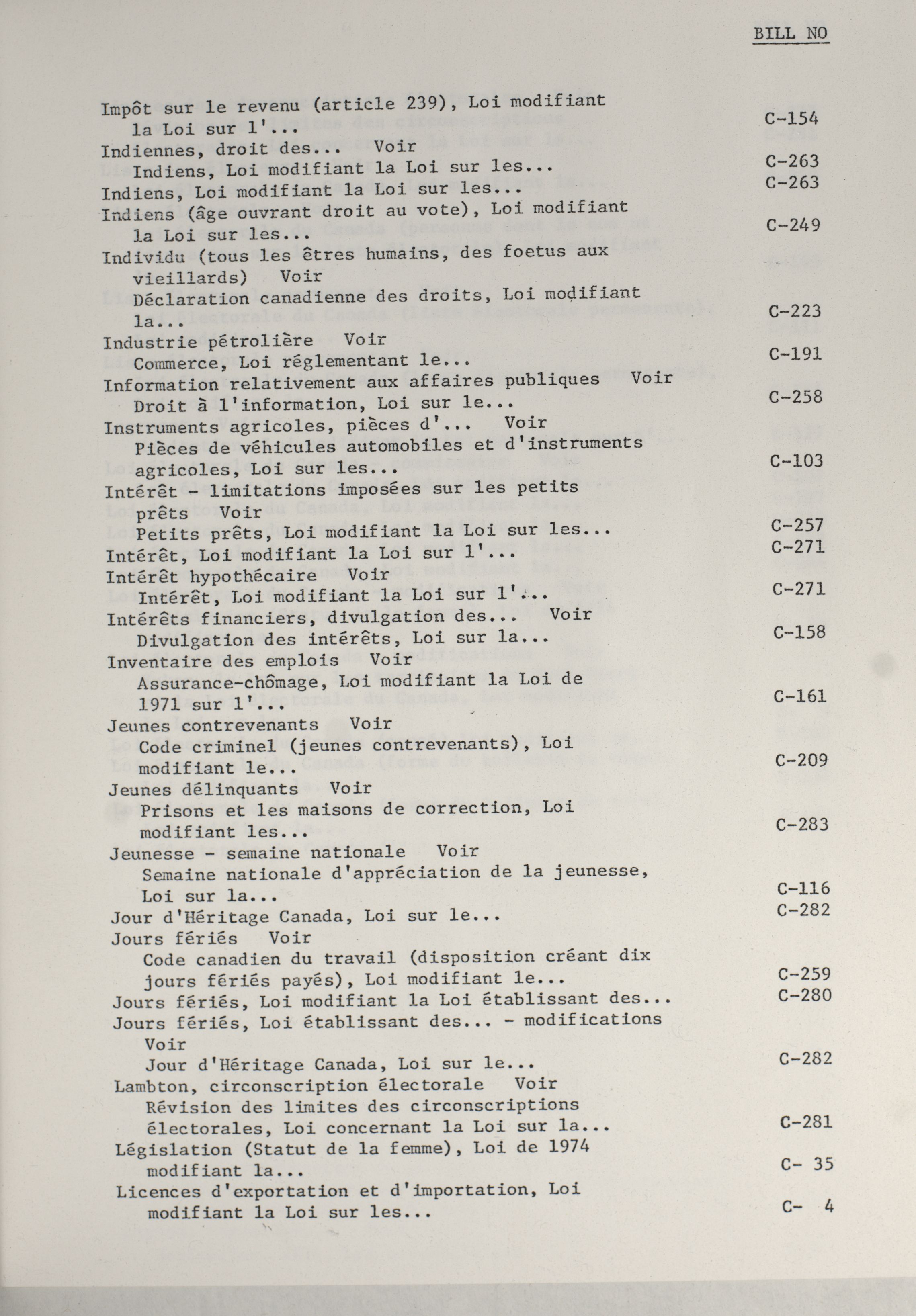 BILL NO

Impôt sur le revenu (article 239), Loi modifiant la Loi sur l'... C-154
Indiennes, droit des... Voir
Indiens, Loi modifiant la Loi sur les... C-263
Indiens, Loi modifiant la Loi sur les... C-263
Indiens (âge ouvrant droit au vote), Loi modifiant la Loi sur les... C-249
Individu (tous les êtres humains, des foetus aux vieillards) Voir
Déclaration canadienne des droits, Loi modifiant la... C-223
Industrie pétrolière Voir
Commerce, Loi réglementant le... C-191
Information relativement aux affaires publiques Voir
Droit à l'information, Loi sur le... C-258
Instruments agricoles, pièces d'... Voir
Pièces de véhicules automobiles et d'instruments agricoles, Loi sur les... C-103
Intérêt - limitations imposées sur les petits prêts Voir
Petits prêts, Loi modifiant la Loi sur les... C-257
Intérêt, Loi modifiant la Loi sur l'... C-271
Intérêt hypothécaire Voir
Intérêt, Loi modifiant la Loi sur l'... C-271
Intérêts financiers, divulgation des... Voir
Divulgation des intérêts, Loi sur la... C-158
Inventaire des emplois Voir
Assurance-chômage, Loi modifiant la Loi de 1971 sur l'... C-161
Jeunes contrevenants Voir
Code criminel (jeunes contrevenants), Loi modifiant le... C-209
Jeunes délinquants Voir
Prisons et les maisons de correction, Loi modifiant les... C-283
Jeunesse - semaine nationale Voir
Semaine nationale d'appréciation de la jeunesse, Loi sur la... C-116
Jour d'Héritage Canada, Loi sur le... C-282
Jours fériés Voir
Code canadien du travail (disposition créant dix jours fériés payés), Loi modifiant le... C-259
Jours fériés, Loi modifiant la Loi établissant des... C-280
Jours fériés, Loi établissant des... - modifications Voir
Jour d'Héritage Canada, Loi sur le... C-282
Lambton, circonscription électorale Voir
Révision des limites des circonscriptions électorales, Loi concernant la Loi sur la... C-281
Législation (Statut de la femme), Loi de 1974 modifiant la... C- 35
Licences d'exportation et d'importation, Loi modifiant la Loi sur les... C- 4